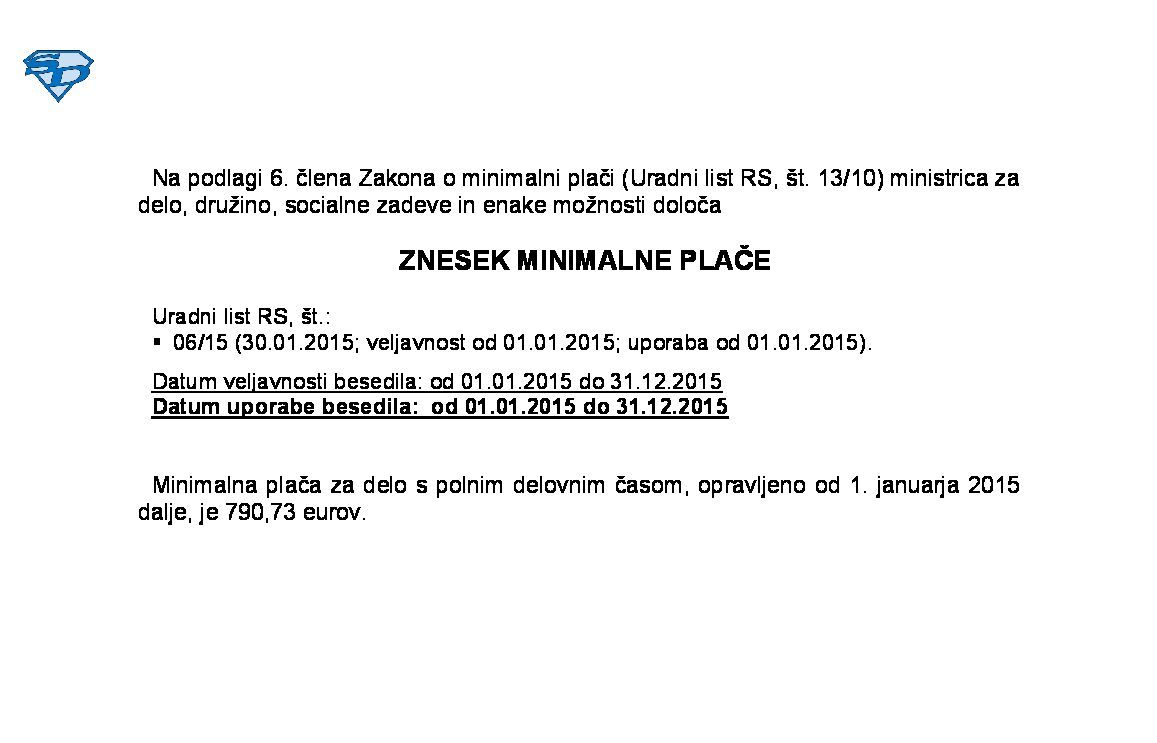 Na podlagi 6. člena Zakona o minimalni plači (Uradni list RS, št. 13/10) ministrica za delo, družino, socialne zadeve in enake možnosti določa

ZNESEK MINIMALNE PLAČE

Uradni list RS, št.:
• 06/15 (30.01.2015; veljavnost od 01.01.2015; uporaba od 01.01.2015).

Datum veljavnosti besedila: od 01.01.2015 do 31.12.2015
Datum uporabe besedila: od 01.01.2015 do 31.12.2015

Minimalna plača za delo s polnim delovnim časom, opravljeno od 1. januarja 2015 dalje, je 790,73 eurov.